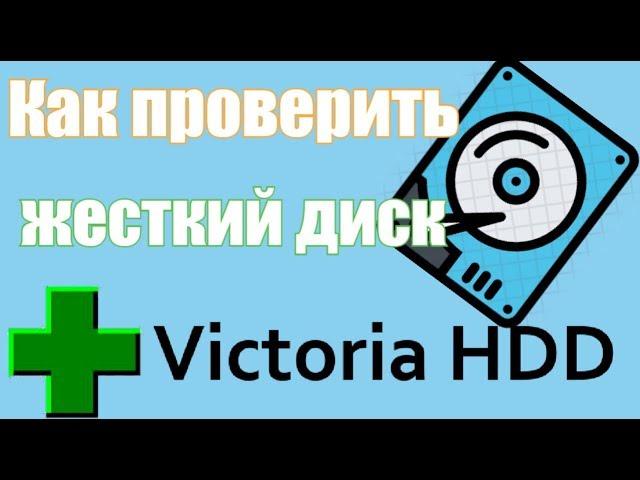 Как проверить жесткий диск

Victoria HDD